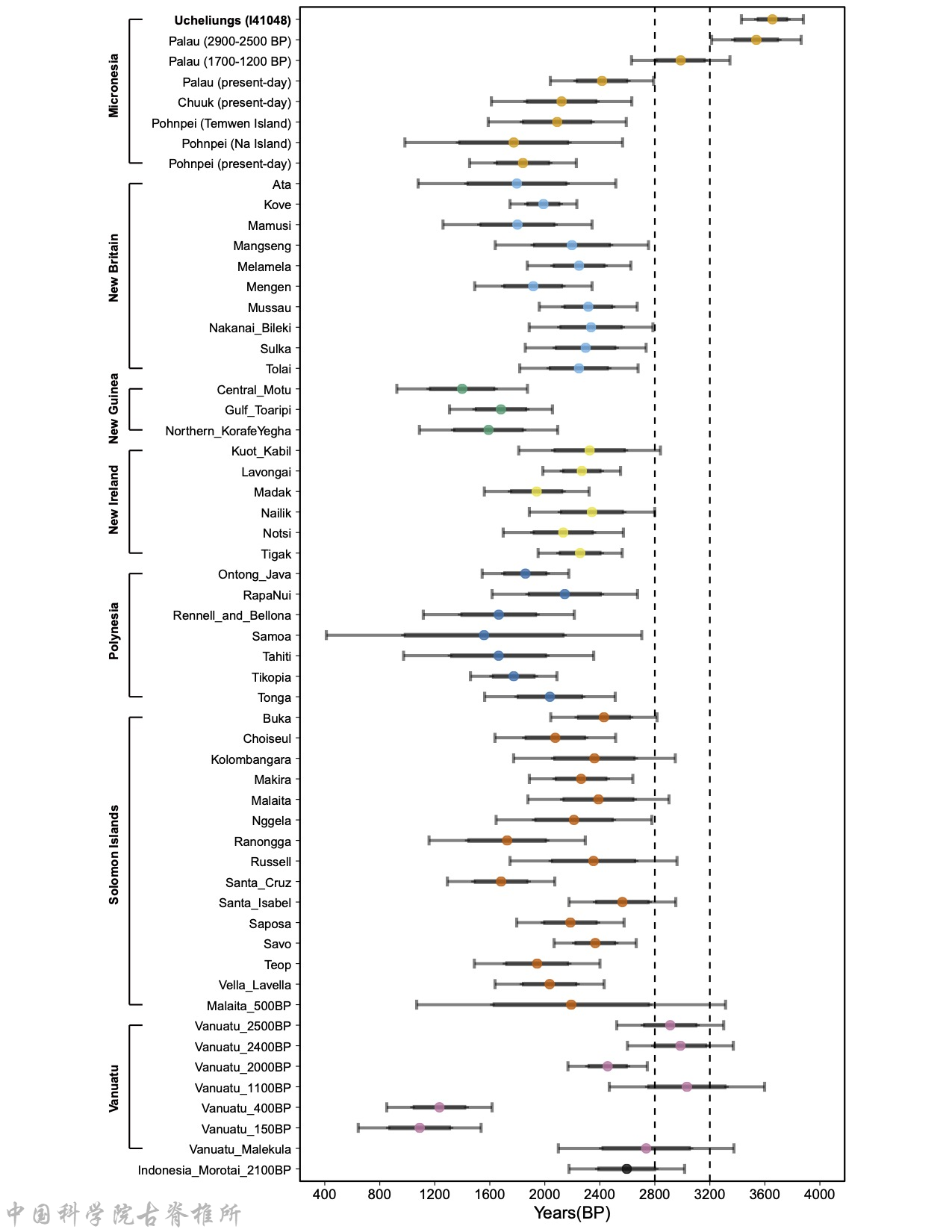 Micronesia
Ucheliungs (I41048)
Palau (2900-2500 BP)
Palau (1700-1200 BP)
Palau (present-day)
Chuuk (present-day)
Pohnpei (Temwen Island)
Pohnpei (Na Island)
Pohnpei (present-day)

New Britain
Ata
Kove
Mamusi
Mangseng
Melamela
Mengen
Mussau
Nakanai_Bileki
Sulka
Tolai

New Guinea
Central_Motu
Gulf_Toaripi
Northern_KorafeYegha

New Ireland
Kuot_Kabil
Lavongai
Madak
Nailik
Notsi
Tigak

Polynesia
Ontong_Java
RapaNui
Rennell_and_Bellona
Samoa
Tahiti
Tikopia
Tonga

Solomon Islands
Buka
Choiseul
Kolombangara
Makira
Malaita
Nggela
Ranongga
Russell
Santa_Cruz
Santa_Isabel
Saposa
Savo
Teop
Vella_Lavella
Malaita_500BP

Vanuatu
Vanuatu_2500BP
Vanuatu_2400BP
Vanuatu_2000BP
Vanuatu_1100BP
Vanuatu_400BP
Vanuatu_150BP
Vanuatu_Malekula
Indonesia_Morotai_2100BP

400 800 1200 1600 2000 2400 2800 3200 3600 4000
Years(BP)

中国科学院古脊椎所